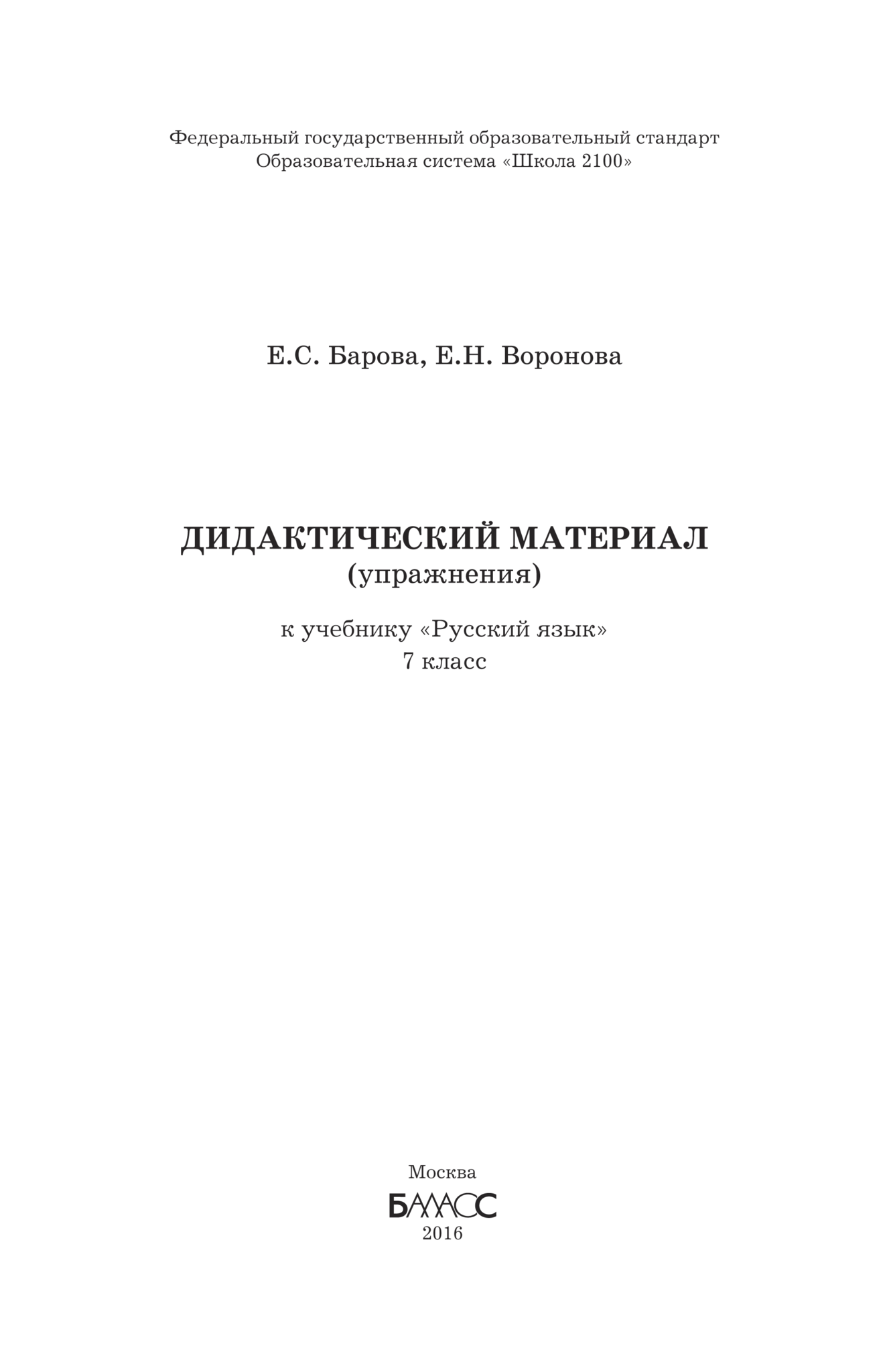 Федеральный государственный образовательный стандарт
Образовательная система «Школа 2100»

Е.С. Барова, Е.Н. Воронова

ДИДАКТИЧЕСКИЙ МАТЕРИАЛ
(упражнения)

к учебнику «Русский язык»
7 класс

Москва
БАЛАСС
2016